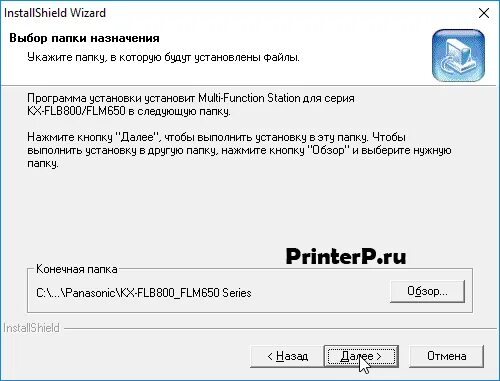 InstallShield Wizard

Выбор папки назначения

Укажите папку, в которую будут установлены файлы.

Программа установки установит Multi-Function Station для серия KX-FLB800/FLM650 в следующую папку.

Нажмите кнопку "Далее", чтобы выполнить установку в эту папку. Чтобы выполнить установку в другую папку, нажмите кнопку "Обзор" и выберите нужную папку.

PrinterP.ru

Конечная папка

C:\...\Panasonic\KX-FLB800_FLM650 Series

Обзор...

InstallShield

< Назад

Далее >

Отмена